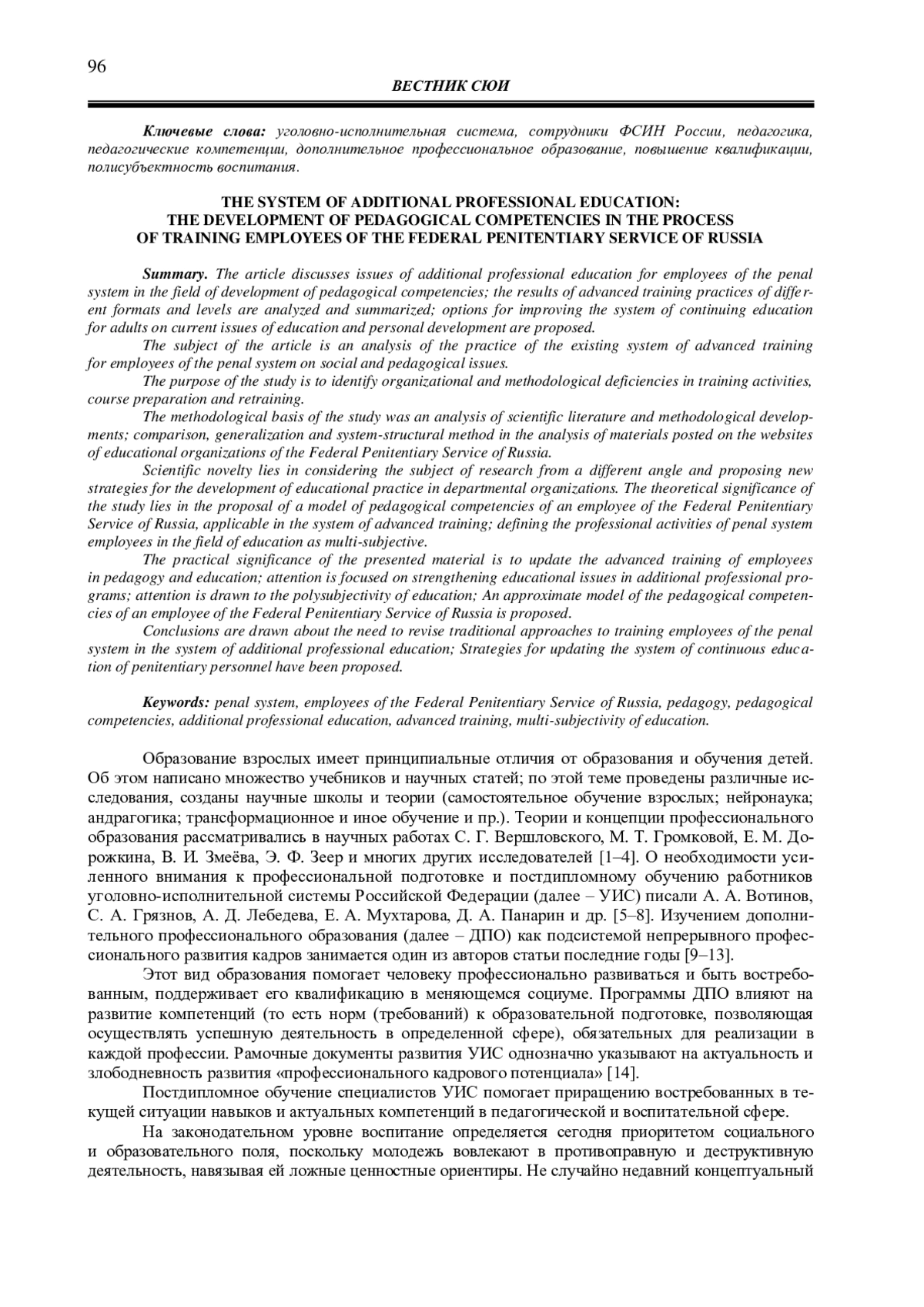 96

ВЕСТНИК СЮИ

Ключевые слова: уголовно-исполнительная система, сотрудники ФСИН России, педагогика, педагогические компетенции, дополнительное профессиональное образование, повышение квалификации, полисубъектность воспитания.

THE SYSTEM OF ADDITIONAL PROFESSIONAL EDUCATION: THE DEVELOPMENT OF PEDAGOGICAL COMPETENCIES IN THE PROCESS OF TRAINING EMPLOYEES OF THE FEDERAL PENITENTIARY SERVICE OF RUSSIA

Summary. The article discusses issues of additional professional education for employees of the penal system in the field of development of pedagogical competencies; the results of advanced training practices of different formats and levels are analyzed and summarized; options for improving the system of continuing education for adults on current issues of education and personal development are proposed.

The subject of the article is an analysis of the practice of the existing system of advanced training for employees of the penal system on social and pedagogical issues.

The purpose of the study is to identify organizational and methodological deficiencies in training activities, course preparation and retraining.

The methodological basis of the study was an analysis of scientific literature and methodological developments; comparison, generalization and system-structural method in the analysis of materials posted on the websites of educational organizations of the Federal Penitentiary Service of Russia.

Scientific novelty lies in considering the subject of research from a different angle and proposing new strategies for the development of educational practice in departmental organizations. The theoretical significance of the study lies in the proposal of a model of pedagogical competencies of an employee of the Federal Penitentiary Service of Russia, applicable in the system of advanced training; defining the professional activities of penal system employees in the field of education as multi-subjective.

The practical significance of the presented material is to update the advanced training of employees in pedagogy and education; attention is focused on strengthening educational issues in additional professional programs; attention is drawn to the polysubjectivity of education; An approximate model of the pedagogical competencies of an employee of the Federal Penitentiary Service of Russia is proposed.

Conclusions are drawn about the need to revise traditional approaches to training employees of the penal system in the system of additional professional education; Strategies for updating the system of continuous education of penitentiary personnel have been proposed.

Keywords: penal system, employees of the Federal Penitentiary Service of Russia, pedagogy, pedagogical competencies, additional professional education, advanced training, multi-subjectivity of education.

Образование взрослых имеет принципиальные отличия от образования и обучения детей. Об этом написано множество учебников и научных статей; по этой теме проведены различные исследования, созданы научные школы и теории (самостоятельное обучение взрослых; нейронаука; андрагогика; трансформационное и иное обучение и пр.). Теории и концепции профессионального образования рассматривались в научных работах С. Г. Вершловского, М. Т. Громковой, Е. М. Дорожкина, В. И. Змеёва, Э. Ф. Зеер и многих других исследователей [1–4]. О необходимости усиленного внимания к профессиональной подготовке и постдипломному обучению работников уголовно-исполнительной системы Российской Федерации (далее – УИС) писали А. А. Вотинов, С. А. Грязнов, А. Д. Лебедева, Е. А. Мухтарова, Д. А. Панарин и др. [5–8]. Изучением дополнительного профессионального образования (далее – ДПО) как подсистемой непрерывного профессионального развития кадров занимается один из авторов статьи последние годы [9–13].

Этот вид образования помогает человеку профессионально развиваться и быть востребованным, поддерживает его квалификацию в меняющемся социуме. Программы ДПО влияют на развитие компетенций (то есть норм (требований) к образовательной подготовке, позволяющая осуществлять успешную деятельность в определенной сфере), обязательных для реализации в каждой профессии. Рамочные документы развития УИС однозначно указывают на актуальность и злободневность развития «профессионального кадрового потенциала» [14].

Постдипломное обучение специалистов УИС помогает приращению востребованных в текущей ситуации навыков и актуальных компетенций в педагогической и воспитательной сфере.

На законодательном уровне воспитание определяется сегодня приоритетом социального и образовательного поля, поскольку молодежь вовлекают в противоправную и деструктивную деятельность, навязывая ей ложные ценностные ориентиры. Не случайно недавний концептуальный